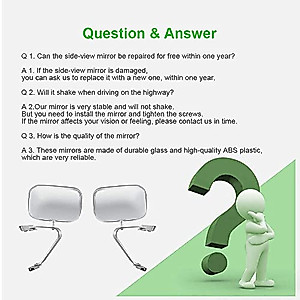 Question & Answer

Q 1. Can the side-view mirror be repaired for free within one year?

A 1. If the side-view mirror is damaged, you can ask us to replace it with a new one, within one year.

Q 2. Will it shake when driving on the highway?

A 2.Our mirror is very stable and will not shake. But you need to install the mirror and tighten the screws. If the mirror affects your vision or feeling, please contact us in time.

Q 3. How is the quality of the mirror?

A 3. These mirrors are made of durable glass and high-quality ABS plastic, which are very reliable.